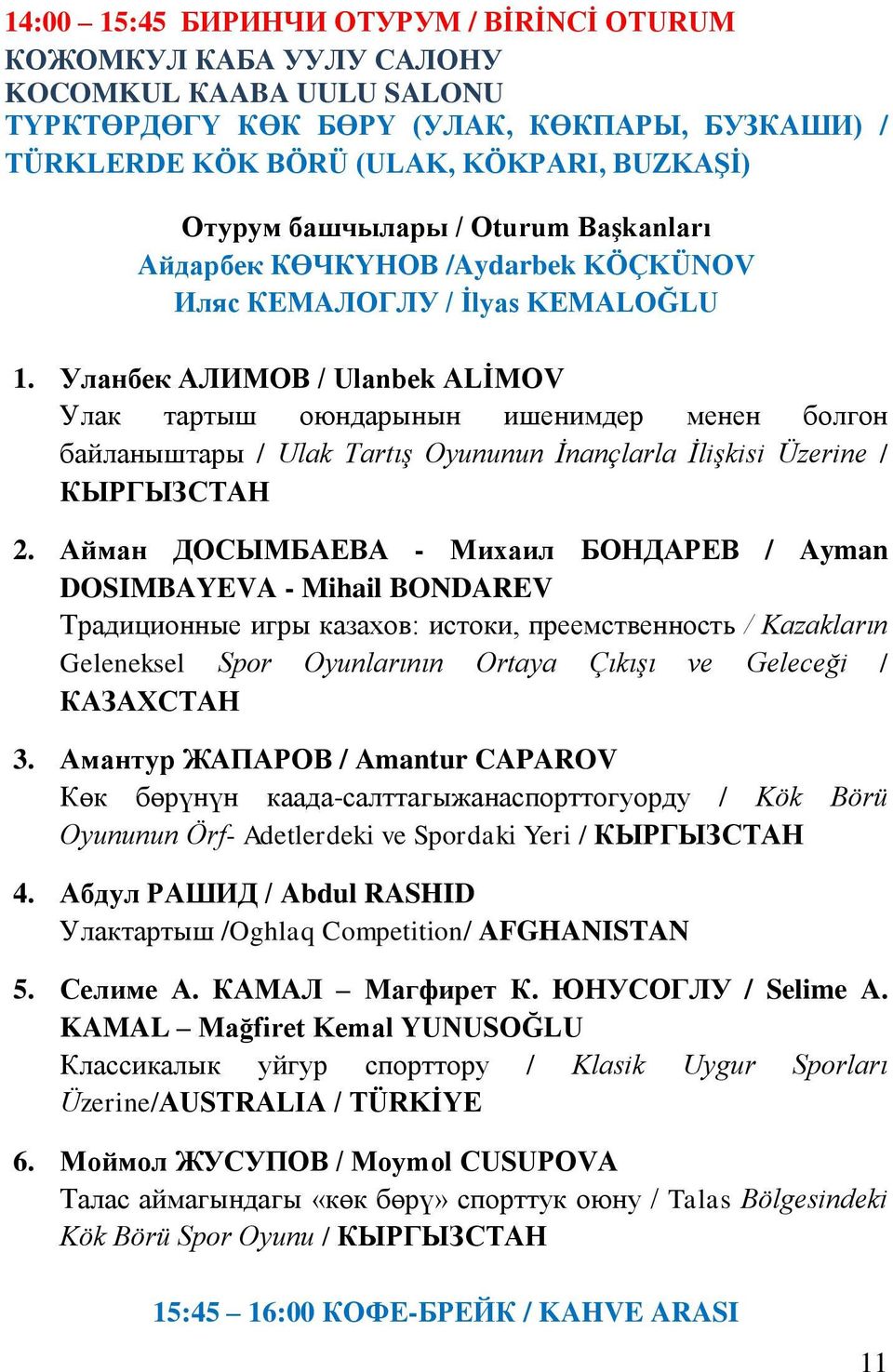 14:00 – 15:45 БИРИНЧИ ОТУРУМ / BİRİNCİ OTURUM
КОЖОМКУЛ КАБА УУЛУ САЛОНУ
KOCOMKUL KAABA UULU SALONU
ТҮРКТӨРДӨГҮ КӨК БӨРҮ (УЛАК, КӨКПАРЫ, БУЗКАШИ) / TÜRKLERDE KÖK BÖRÜ (ULAK, KÖKPARI, BUZKAŞİ)

Отурум башчылары / Oturum Başkanları
Айдарбек КӨЧКҮНОВ /Aydarbek KÖÇKÜNOV
Иляс КЕМАЛОГЛУ / İlyas KEMALOĞLU

1. Уланбек АЛИМОВ / Ulanbek ALİMOV
Улак тартыш оюндарынын ишенимдер менен болгон байланыштары / Ulak Tartış Oyununun İnançlarla İlişkisi Üzerine / КЫРГЫЗСТАН

2. Айман ДОСЫМБАЕВА - Михаил БОНДАРЕВ / Ayman DOSIMBAYEVA - Mihail BONDAREV
Традиционные игры казахов: истоки, преемственность / Kazakların Geleneksel Spor Oyunlarının Ortaya Çıkışı ve Geleceği / КАЗАХСТАН

3. Амантур ЖАПАРОВ / Amantur CAPAROV
Көк бөрүнүн каада-салттагыжанаспорттогуорду / Kök Börü Oyununun Örf- Adetlerdeki ve Spordaki Yeri / КЫРГЫЗСТАН

4. Абдул РАШИД / Abdul RASHID
Улактартыш /Oghlaq Competition/ AFGHANISTAN

5. Селиме А. КАМАЛ – Магфирет К. ЮНУСОГЛУ / Selime A. KAMAL – Mağfiret Kemal YUNUSOĞLU
Классикалык уйгур спорттору / Klasik Uygur Sporları Üzerine/AUSTRALIA / TÜRKİYE

6. Моймол ЖУСУПОВ / Moymol CUSUPOVA
Талас аймагындагы «көк бөрү» спорттук оюну / Talas Bölgesindeki Kök Börü Spor Oyunu / КЫРГЫЗСТАН

15:45 – 16:00 КОФЕ-БРЕЙК / KAHVE ARASI

11